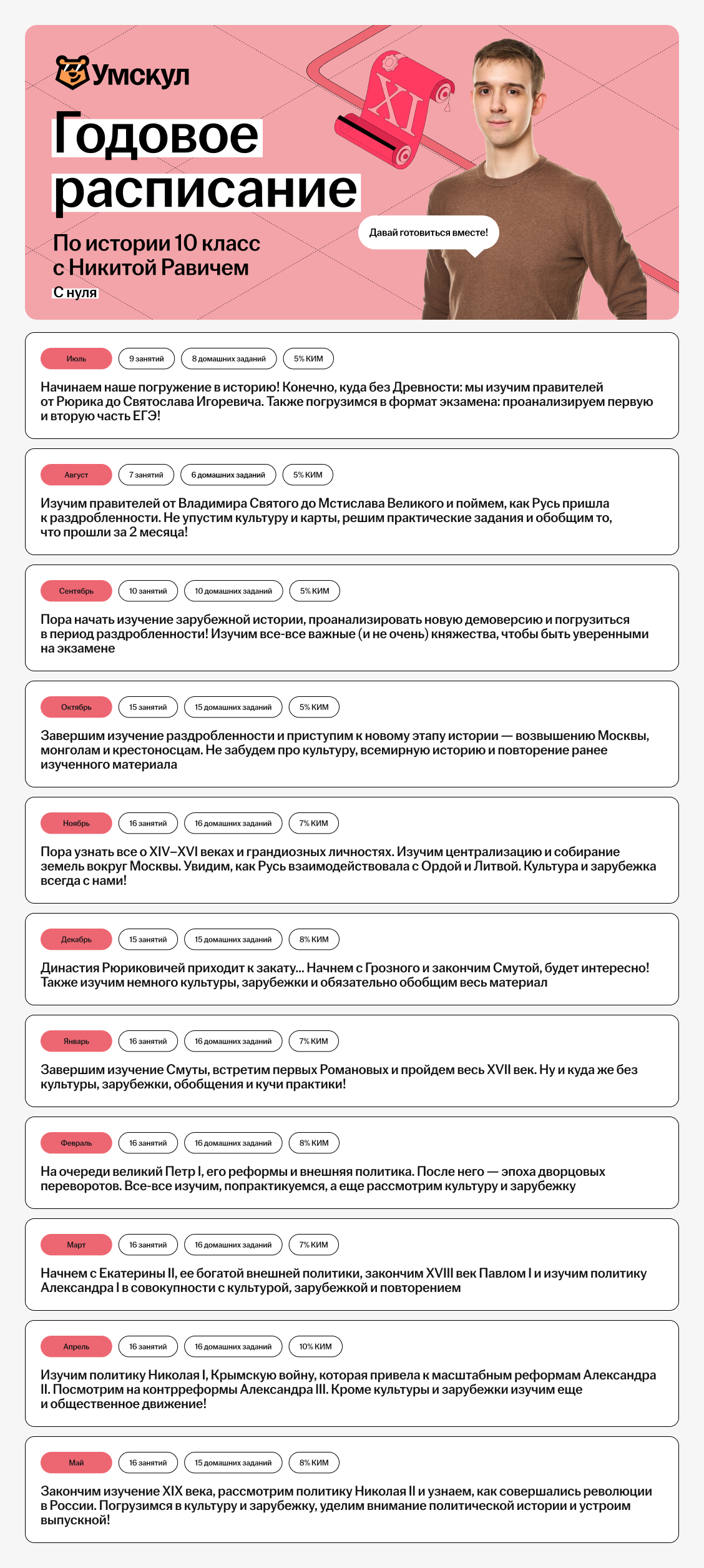 Умскул

Годовое расписание

По истории 10 класс с Никитой Равичем

С нуля

XI

Давай готовиться вместе!

Июль 9 занятий 8 домашних заданий 5% КИМ

Начинаем наше погружение в историю! Конечно, куда без Древности: мы изучим правителей от Рюрика до Святослава Игоревича. Также погрузимся в формат экзамена: проанализируем первую и вторую часть ЕГЭ!

Август 7 занятий 6 домашних заданий 5% КИМ

Изучим правителей от Владимира Святого до Мстислава Великого и поймем, как Русь пришла к раздробленности. Не упустим культуру и карты, решим практические задания и обобщим то, что прошли за 2 месяца!

Сентябрь 10 занятий 10 домашних заданий 5% КИМ

Пора начать изучение зарубежной истории, проанализировать новую демоверсию и погрузиться в период раздробленности! Изучим все-все важные (и не очень) княжества, чтобы быть уверенными на экзамене

Октябрь 15 занятий 15 домашних заданий 5% КИМ

Завершим изучение раздробленности и приступим к новому этапу истории — возвышению Москвы, монголам и крестоносцам. Не забудем про культуру, всемирную историю и повторение ранее изученного материала

Ноябрь 16 занятий 16 домашних заданий 7% КИМ

Пора узнать все о XIV–XVI веках и грандиозных личностях. Изучим централизацию и собирание земель вокруг Москвы. Увидим, как Русь взаимодействовала с Ордой и Литвой. Культура и зарубежка всегда с нами!

Декабрь 15 занятий 15 домашних заданий 8% КИМ

Династия Рюриковичей приходит к закату... Начнем с Грозного и закончим Смутой, будет интересно! Также изучим немного культуры, зарубежки и обязательно обобщим весь материал

Январь 16 занятий 16 домашних заданий 7% КИМ

Завершим изучение Смуты, встретим первых Романовых и пройдем весь XVII век. Ну и куда же без культуры, зарубежки, обобщения и кучи практики!

Февраль 16 занятий 16 домашних заданий 8% КИМ

На очереди великий Петр I, его реформы и внешняя политика. После него — эпоха дворцовых переворотов. Все-все изучим, попрактикуемся, а еще рассмотрим культуру и зарубежку

Март 16 занятий 16 домашних заданий 7% КИМ

Начнем с Екатерины II, ее богатой внешней политики, закончим XVIII век Павлом I и изучим политику Александра I в совокупности с культурой, зарубежкой и повторением

Апрель 16 занятий 16 домашних заданий 10% КИМ

Изучим политику Николая I, Крымскую войну, которая привела к масштабным реформам Александра II. Посмотрим на контрреформы Александра III. Кроме культуры и зарубежки изучим еще и общественное движение!

Май 16 занятий 15 домашних заданий 8% КИМ

Закончим изучение XIX века, рассмотрим политику Николая II и узнаем, как совершались революции в России. Погрузимся в культуру и зарубежку, уделим внимание политической истории и устроим выпускной!